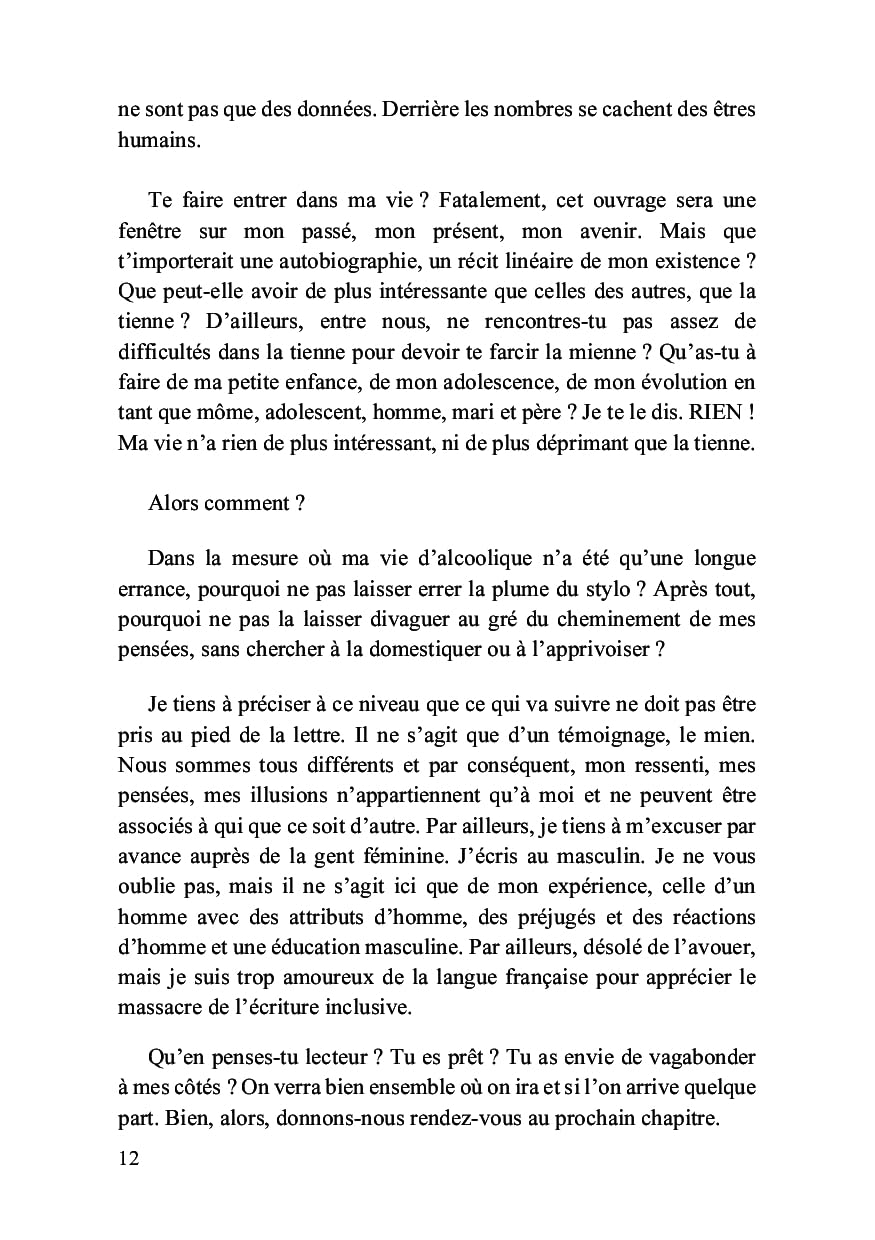 ne sont pas que des données. Derrière les nombres se cachent des êtres humains.

Te faire entrer dans ma vie ? Fatalement, cet ouvrage sera une fenêtre sur mon passé, mon présent, mon avenir. Mais que t'importerait une autobiographie, un récit linéaire de mon existence ? Que peut-elle avoir de plus intéressante que celles des autres, que la tienne ? D'ailleurs, entre nous, ne rencontres-tu pas assez de difficultés dans la tienne pour devoir te farcir la mienne ? Qu'as-tu à faire de ma petite enfance, de mon adolescence, de mon évolution en tant que môme, adolescent, homme, mari et père ? Je te le dis. RIEN ! Ma vie n'a rien de plus intéressant, ni de plus déprimant que la tienne.

Alors comment ?

Dans la mesure où ma vie d'alcoolique n'a été qu'une longue errance, pourquoi ne pas laisser errer la plume du stylo ? Après tout, pourquoi ne pas la laisser divaguer au gré du cheminement de mes pensées, sans chercher à la domestiquer ou à l'apprivoiser ?

Je tiens à préciser à ce niveau que ce qui va suivre ne doit pas être pris au pied de la lettre. Il ne s'agit que d'un témoignage, le mien. Nous sommes tous différents et par conséquent, mon ressenti, mes pensées, mes illusions n'appartiennent qu'à moi et ne peuvent être associés à qui que ce soit d'autre. Par ailleurs, je tiens à m'excuser par avance auprès de la gent féminine. J'écris au masculin. Je ne vous oublie pas, mais il ne s'agit ici que de mon expérience, celle d'un homme avec des attributs d'homme, des préjugés et des réactions d'homme et une éducation masculine. Par ailleurs, désolé de l'avouer, mais je suis trop amoureux de la langue française pour apprécier le massacre de l'écriture inclusive.

Qu'en penses-tu lecteur ? Tu es prêt ? Tu as envie de vagabonder à mes côtés ? On verra bien ensemble où on ira et si l'on arrive quelque part. Bien, alors, donnons-nous rendez-vous au prochain chapitre.

12